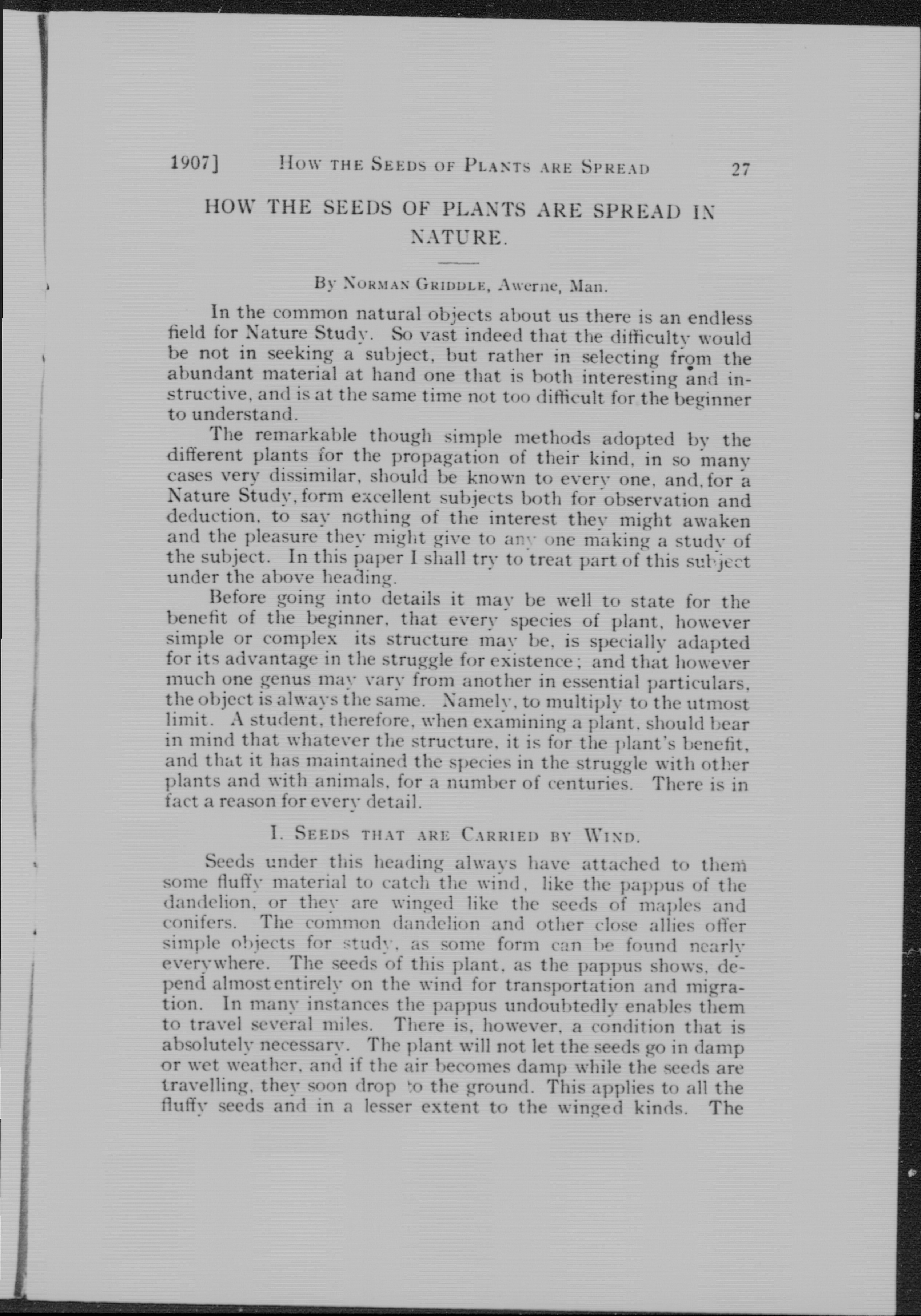 1907] How the Seeds of Plants are Spread 27

HOW THE SEEDS OF PLANTS ARE SPREAD IN NATURE.

By Norman Griddle, Awerne, Man.

In the common natural objects about us there is an endless field for Nature Study. So vast indeed that the difficulty would be not in seeking a subject, but rather in selecting from the abundant material at hand one that is both interesting and instructive, and is at the same time not too difficult for the beginner to understand.

The remarkable though simple methods adopted by the different plants for the propagation of their kind, in so many cases very dissimilar, should be known to every one, and, for a Nature Study, form excellent subjects both for observation and deduction, to say nothing of the interest they might awaken and the pleasure they might give to any one making a study of the subject. In this paper I shall try to treat part of this subject under the above heading.

Before going into details it may be well to state for the benefit of the beginner, that every species of plant, however simple or complex its structure may be, is specially adapted for its advantage in the struggle for existence; and that however much one genus may vary from another in essential particulars, the object is always the same. Namely, to multiply to the utmost limit. A student, therefore, when examining a plant, should bear in mind that whatever the structure, it is for the plant's benefit, and that it has maintained the species in the struggle with other plants and with animals, for a number of centuries. There is in fact a reason for every detail.

I. Seeds that are Carried by Wind.

Seeds under this heading always have attached to them some fluffy material to catch the wind, like the pappus of the dandelion, or they are winged like the seeds of maples and conifers. The common dandelion and other close allies offer simple objects for study, as some form can be found nearly everywhere. The seeds of this plant, as the pappus shows, depend almost entirely on the wind for transportation and migration. In many instances the pappus undoubtedly enables them to travel several miles. There is, however, a condition that is absolutely necessary. The plant will not let the seeds go in damp or wet weather, and if the air becomes damp while the seeds are travelling, they soon drop to the ground. This applies to all the fluffy seeds and in a lesser extent to the winged kinds. The